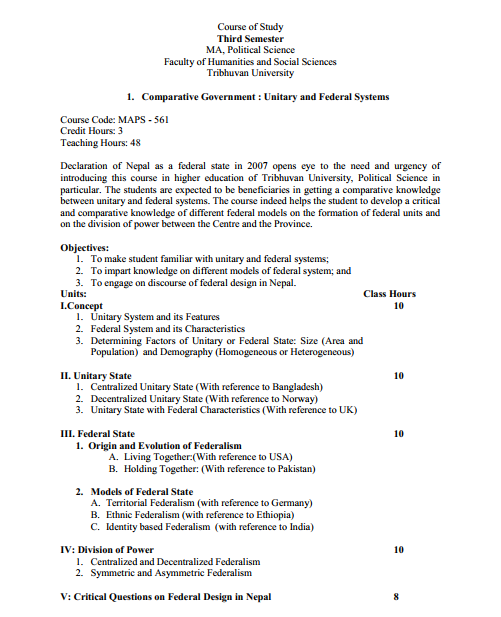 Course of Study
Third Semester
MA, Political Science
Faculty of Humanities and Social Sciences
Tribhuvan University

1. Comparative Government : Unitary and Federal Systems

Course Code: MAPS - 561
Credit Hours: 3
Teaching Hours: 48

Declaration of Nepal as a federal state in 2007 opens eye to the need and urgency of introducing this course in higher education of Tribhuvan University, Political Science in particular. The students are expected to be beneficiaries in getting a comparative knowledge between unitary and federal systems. The course indeed helps the student to develop a critical and comparative knowledge of different federal models on the formation of federal units and on the division of power between the Centre and the Province.

Objectives:
1. To make student familiar with unitary and federal systems;
2. To impart knowledge on different models of federal system; and
3. To engage on discourse of federal design in Nepal.

Units: Class Hours
I.Concept 10
1. Unitary System and its Features
2. Federal System and its Characteristics
3. Determining Factors of Unitary or Federal State: Size (Area and Population) and Demography (Homogeneous or Heterogeneous)

II. Unitary State 10
1. Centralized Unitary State (With reference to Bangladesh)
2. Decentralized Unitary State (With reference to Norway)
3. Unitary State with Federal Characteristics (With reference to UK)

III. Federal State 10
1. Origin and Evolution of Federalism
A. Living Together:(With reference to USA)
B. Holding Together: (With reference to Pakistan)

2. Models of Federal State
A. Territorial Federalism (with reference to Germany)
B. Ethnic Federalism (with reference to Ethiopia)
C. Identity based Federalism (with reference to India)

IV: Division of Power 10
1. Centralized and Decentralized Federalism
2. Symmetric and Asymmetric Federalism

V: Critical Questions on Federal Design in Nepal 8